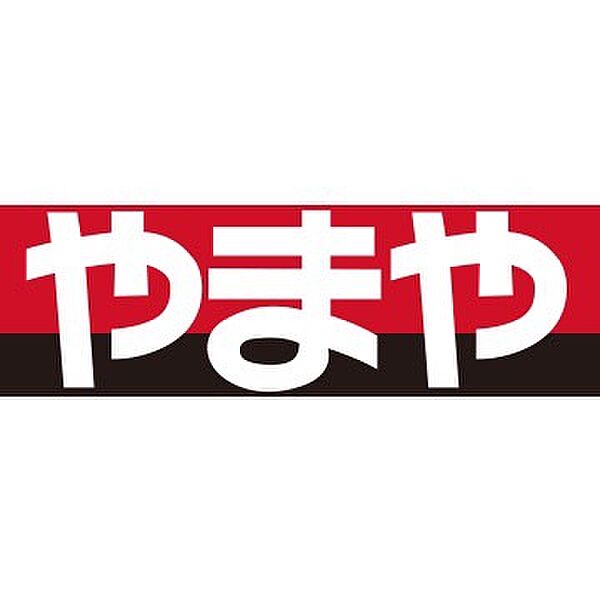 やまや